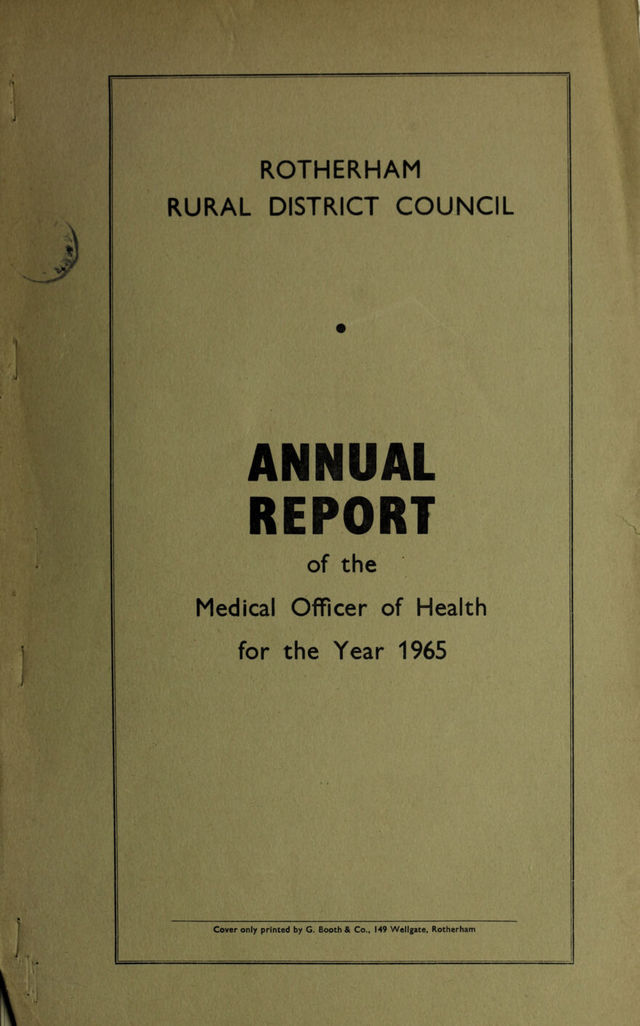 ROTHERHAM
RURAL DISTRICT COUNCIL

ANNUAL
REPORT
of the
Medical Officer of Health
for the Year 1965

Cover only printed by G. Booth & Co., 149 Wellgate, Rotherham